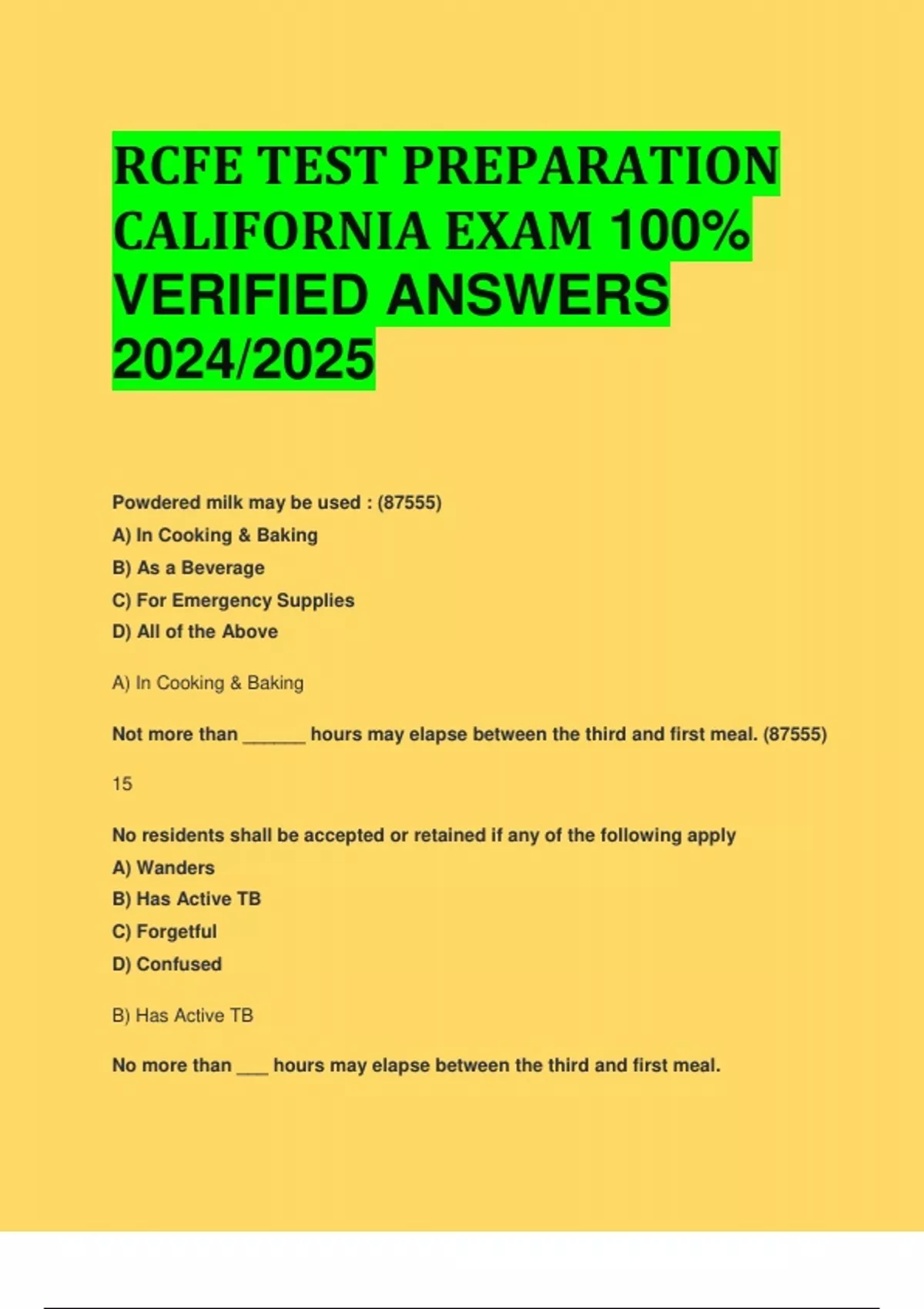 RCFE TEST PREPARATION CALIFORNIA EXAM 100% VERIFIED ANSWERS 2024/2025

Powdered milk may be used : (87555)
A) In Cooking & Baking
B) As a Beverage
C) For Emergency Supplies
D) All of the Above

A) In Cooking & Baking

Not more than ____ hours may elapse between the third and first meal. (87555)

15

No residents shall be accepted or retained if any of the following apply
A) Wanders
B) Has Active TB
C) Forgetful
D) Confused

B) Has Active TB

No more than ____ hours may elapse between the third and first meal.